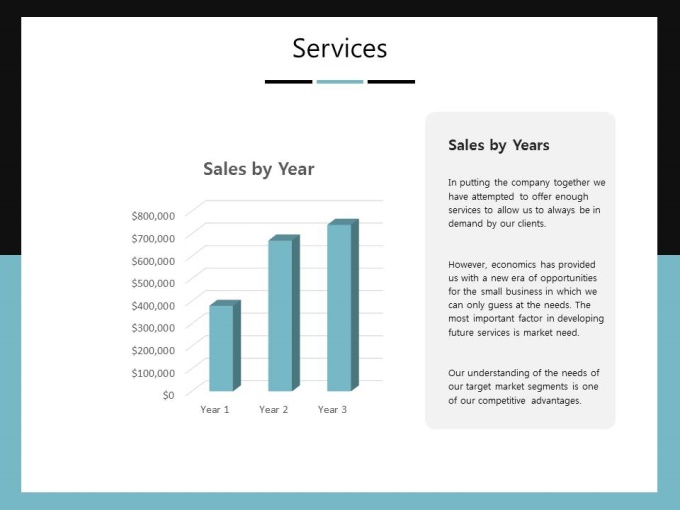 Services

Sales by Year

$800,000
$700,000
$600,000
$500,000
$400,000
$300,000
$200,000
$100,000
$0

Year 1 Year 2 Year 3

Sales by Years

In putting the company together we have attempted to offer enough services to allow us to always be in demand by our clients.

However, economics has provided us with a new era of opportunities for the small business in which we can only guess at the needs. The most important factor in developing future services is market need.

Our understanding of the needs of our target market segments is one of our competitive advantages.